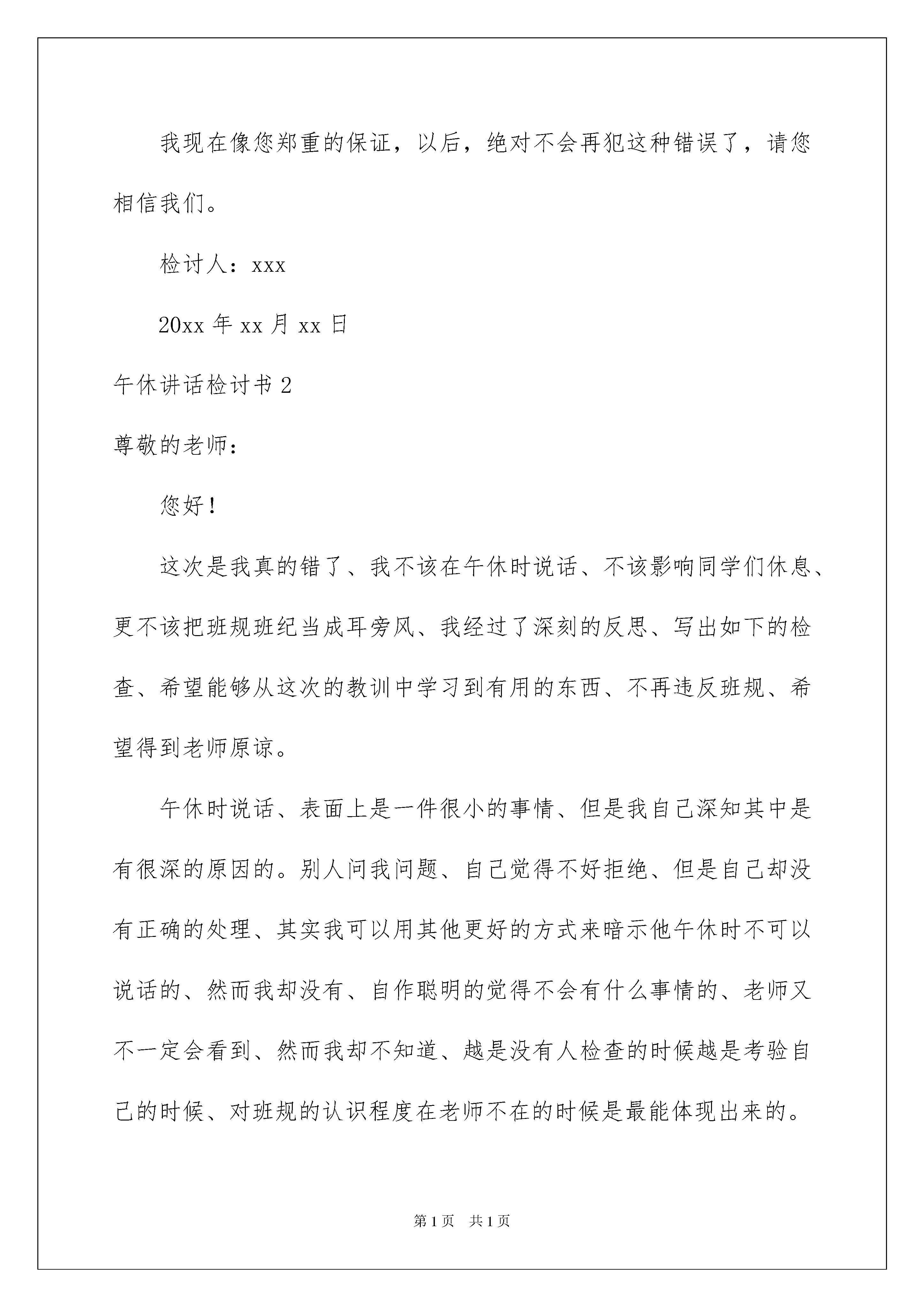 我现在像您郑重的保证，以后，绝对不会再犯这种错误了，请您相信我们。

检讨人：xxx

20xx 年 xx 月 xx 日

午休讲话检讨书 2

尊敬的老师：

您好！

这次是我真的错了、我不该在午休时说话、不该影响同学们休息、更不该把班规班纪当成耳旁风、我经过了深刻的反思、写出如下的检查、希望能够从这次的教训中学习到有用的东西、不再违反班规、希望得到老师原谅。

午休时说话、表面上是一件很小的事情、但是我自己深知其中是有很深的原因的。别人问我问题、自己觉得不好拒绝、但是自己却没有正确的处理、其实我可以用其他更好的方式来暗示他午休时不可以说话的、然而我却没有、自作聪明的觉得不会有什么事情的、老师又不一定会看到、然而我却不知道、越是没有人检查的时候越是考验自己的时候、对班规的认识程度在老师不在的时候是最能体现出来的。

第 1 页　共 1 页